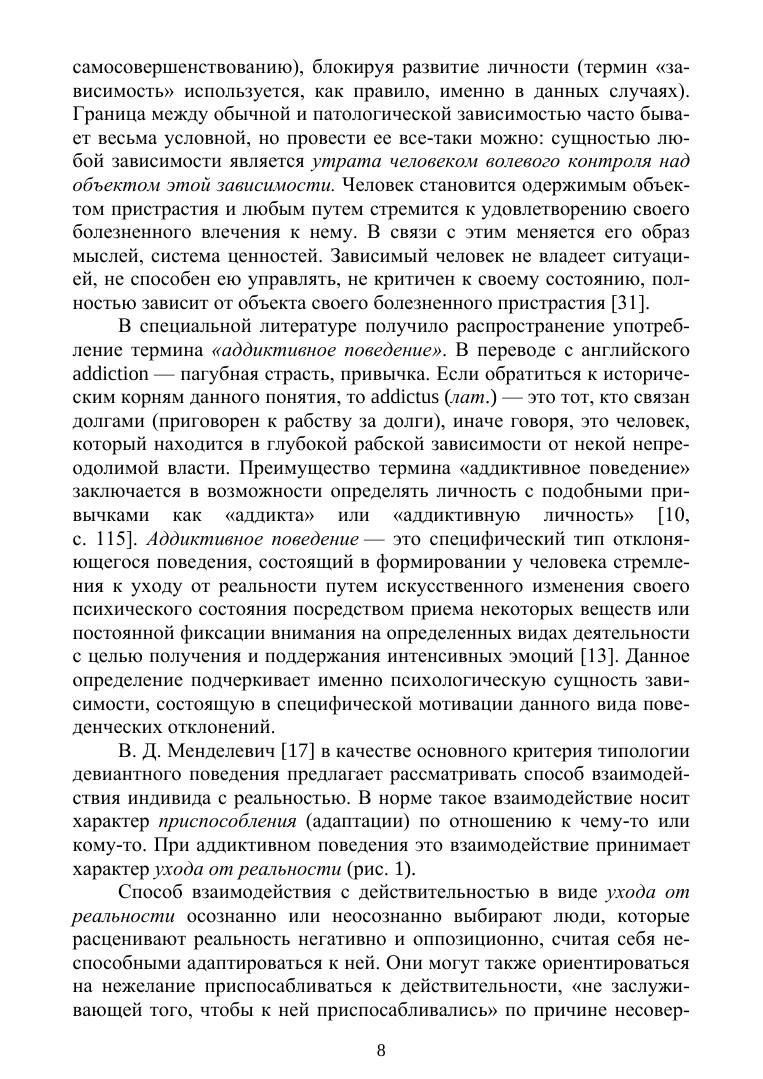 самосовершенствованию), блокируя развитие личности (термин «зависимость» используется, как правило, именно в данных случаях). Граница между обычной и патологической зависимостью часто бывает весьма условной, но провести ее все-таки можно: сущностью любой зависимости является утрата человеком волевого контроля над объектом этой зависимости. Человек становится одержимым объектом пристрастия и любым путем стремится к удовлетворению своего болезненного влечения к нему. В связи с этим меняется его образ мыслей, система ценностей. Зависимый человек не владеет ситуацией, не способен ею управлять, не критичен к своему состоянию, полностью зависит от объекта своего болезненного пристрастия [31].

В специальной литературе получило распространение употребление термина «аддиктивное поведение». В переводе с английского addiction — пагубная страсть, привычка. Если обратиться к историческим корням данного понятия, то addictus (лат.) — это тот, кто связан долгами (приговорен к рабству за долги), иначе говоря, это человек, который находится в глубокой рабской зависимости от некой непреодолимой власти. Преимущество термина «аддиктивное поведение» заключается в возможности определять личность с подобными привычками как «аддикта» или «аддиктивную личность» [10, с. 115]. Аддиктивное поведение — это специфический тип отклоняющегося поведения, состоящий в формировании у человека стремления к уходу от реальности путем искусственного изменения своего психического состояния посредством приема некоторых веществ или постоянной фиксации внимания на определенных видах деятельности с целью получения и поддержания интенсивных эмоций [13]. Данное определение подчеркивает именно психологическую сущность зависимости, состоящую в специфической мотивации данного вида поведенческих отклонений.

В. Д. Менделевич [17] в качестве основного критерия типологии девиантного поведения предлагает рассматривать способ взаимодействия индивида с реальностью. В норме такое взаимодействие носит характер приспособления (адаптации) по отношению к чему-то или кому-то. При аддиктивном поведения это взаимодействие принимает характер ухода от реальности (рис. 1).

Способ взаимодействия с действительностью в виде ухода от реальности осознанно или неосознанно выбирают люди, которые расценивают реальность негативно и оппозиционно, считая себя неспособными адаптироваться к ней. Они могут также ориентироваться на нежелание приспосабливаться к действительности, «не заслуживающей того, чтобы к ней приспосабливались» по причине несовер-

8